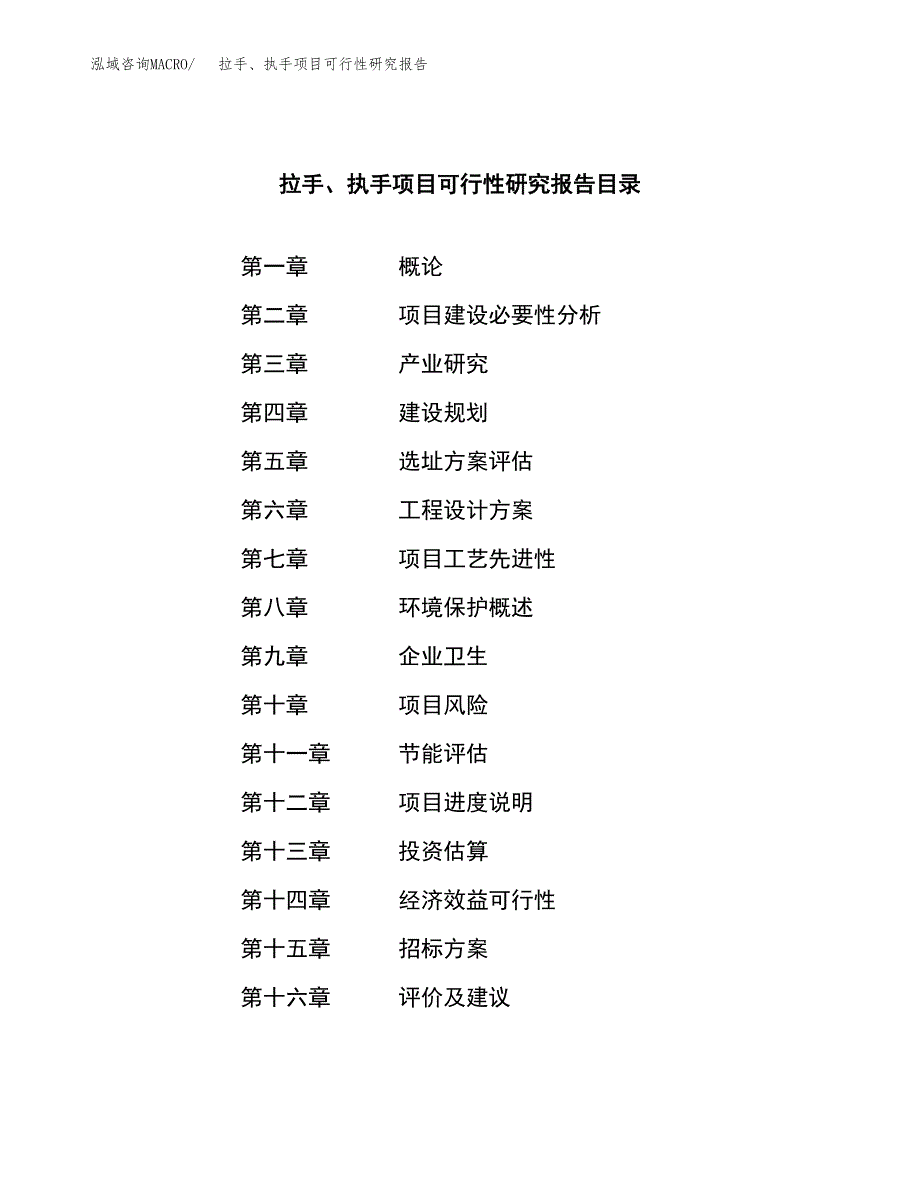 泓域咨询MACRO/　拉手、执手项目可行性研究报告

拉手、执手项目可行性研究报告目录

第一章　概论
第二章　项目建设必要性分析
第三章　产业研究
第四章　建设规划
第五章　选址方案评估
第六章　工程设计方案
第七章　项目工艺先进性
第八章　环境保护概述
第九章　企业卫生
第十章　项目风险
第十一章　节能评估
第十二章　项目进度说明
第十三章　投资估算
第十四章　经济效益可行性
第十五章　招标方案
第十六章　评价及建议